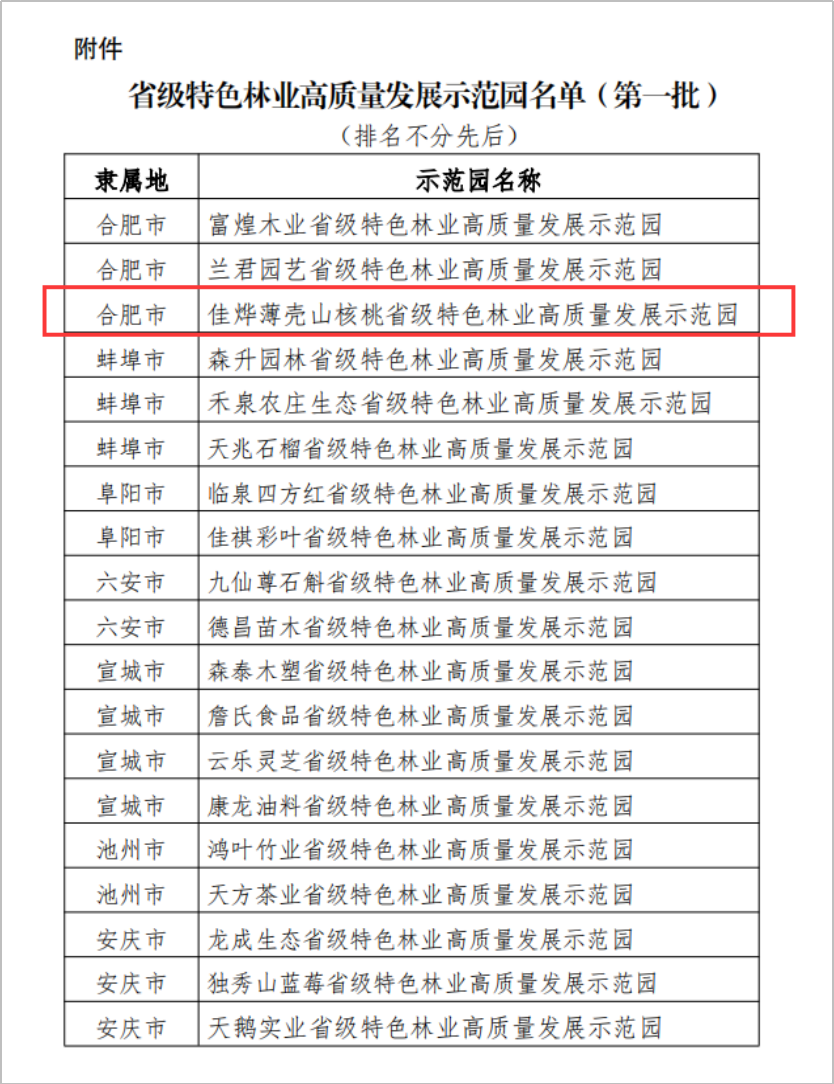 附件

省级特色林业高质量发展示范园名单（第一批）

（排名不分先后）

| 隶属地 | 示范园名称 |
|---|---|
| 合肥市 | 富煌木业省级特色林业高质量发展示范园 |
| 合肥市 | 兰君园艺省级特色林业高质量发展示范园 |
| 合肥市 | 佳烨薄壳山核桃省级特色林业高质量发展示范园 |
| 蚌埠市 | 森升园林省级特色林业高质量发展示范园 |
| 蚌埠市 | 禾泉农庄生态省级特色林业高质量发展示范园 |
| 蚌埠市 | 天兆石榴省级特色林业高质量发展示范园 |
| 阜阳市 | 临泉四方红省级特色林业高质量发展示范园 |
| 阜阳市 | 佳祺彩叶省级特色林业高质量发展示范园 |
| 六安市 | 九仙尊石斛省级特色林业高质量发展示范园 |
| 六安市 | 德昌苗木省级特色林业高质量发展示范园 |
| 宣城市 | 森泰木塑省级特色林业高质量发展示范园 |
| 宣城市 | 詹氏食品省级特色林业高质量发展示范园 |
| 宣城市 | 云乐灵芝省级特色林业高质量发展示范园 |
| 宣城市 | 康龙油料省级特色林业高质量发展示范园 |
| 池州市 | 鸿叶竹业省级特色林业高质量发展示范园 |
| 池州市 | 天方茶业省级特色林业高质量发展示范园 |
| 安庆市 | 龙成生态省级特色林业高质量发展示范园 |
| 安庆市 | 独秀山蓝莓省级特色林业高质量发展示范园 |
| 安庆市 | 天鹅实业省级特色林业高质量发展示范园 |